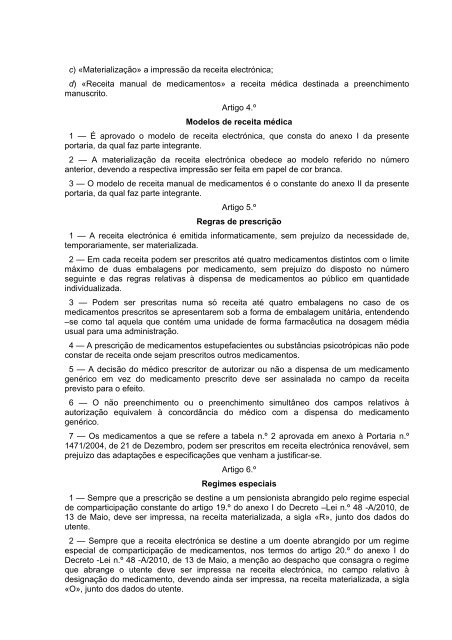 c) «Materialização» a impressão da receita electrónica;

d) «Receita manual de medicamentos» a receita médica destinada a preenchimento manuscrito.

Artigo 4.º

Modelos de receita médica

1 — É aprovado o modelo de receita electrónica, que consta do anexo I da presente portaria, da qual faz parte integrante.

2 — A materialização da receita electrónica obedece ao modelo referido no número anterior, devendo a respectiva impressão ser feita em papel de cor branca.

3 — O modelo de receita manual de medicamentos é o constante do anexo II da presente portaria, da qual faz parte integrante.

Artigo 5.º

Regras de prescrição

1 — A receita electrónica é emitida informaticamente, sem prejuízo da necessidade de, temporariamente, ser materializada.

2 — Em cada receita podem ser prescritos até quatro medicamentos distintos com o limite máximo de duas embalagens por medicamento, sem prejuízo do disposto no número seguinte e das regras relativas à dispensa de medicamentos ao público em quantidade individualizada.

3 — Podem ser prescritas numa só receita até quatro embalagens no caso de os medicamentos prescritos se apresentarem sob a forma de embalagem unitária, entendendo –se como tal aquela que contém uma unidade de forma farmacêutica na dosagem média usual para uma administração.

4 — A prescrição de medicamentos estupefacientes ou substâncias psicotrópicas não pode constar de receita onde sejam prescritos outros medicamentos.

5 — A decisão do médico prescritor de autorizar ou não a dispensa de um medicamento genérico em vez do medicamento prescrito deve ser assinalada no campo da receita previsto para o efeito.

6 — O não preenchimento ou o preenchimento simultâneo dos campos relativos à autorização equivalem à concordância do médico com a dispensa do medicamento genérico.

7 — Os medicamentos a que se refere a tabela n.º 2 aprovada em anexo à Portaria n.º 1471/2004, de 21 de Dezembro, podem ser prescritos em receita electrónica renovável, sem prejuízo das adaptações e especificações que venham a justificar-se.

Artigo 6.º

Regimes especiais

1 — Sempre que a prescrição se destine a um pensionista abrangido pelo regime especial de comparticipação constante do artigo 19.º do anexo I do Decreto –Lei n.º 48 -A/2010, de 13 de Maio, deve ser impressa, na receita materializada, a sigla «R», junto dos dados do utente.

2 — Sempre que a receita electrónica se destine a um doente abrangido por um regime especial de comparticipação de medicamentos, nos termos do artigo 20.º do anexo I do Decreto -Lei n.º 48 -A/2010, de 13 de Maio, a menção ao despacho que consagra o regime que abrange o utente deve ser impressa na receita electrónica, no campo relativo à designação do medicamento, devendo ainda ser impressa, na receita materializada, a sigla «O», junto dos dados do utente.